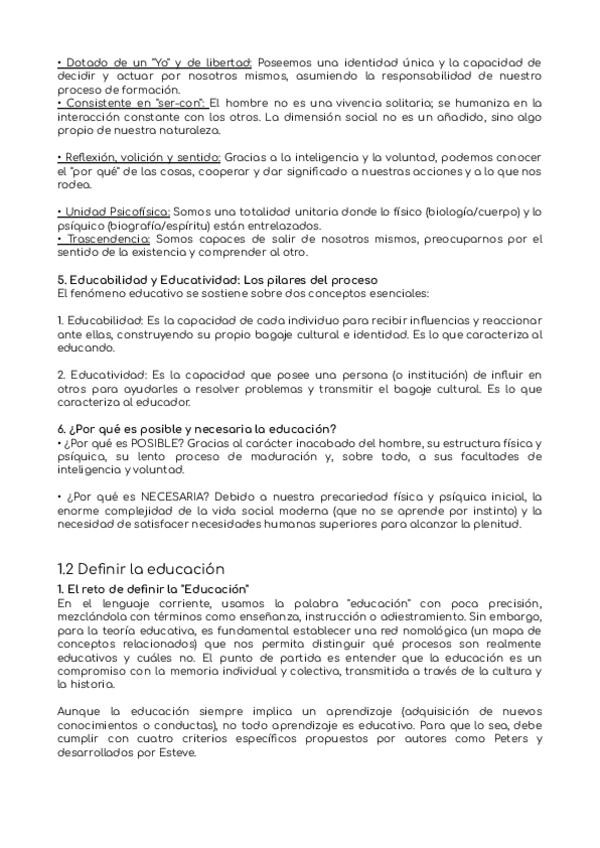 • Dotado de un "Yo" y de libertad: Poseemos una identidad única y la capacidad de decidir y actuar por nosotros mismos, asumiendo la responsabilidad de nuestro proceso de formación.
• Consistente en "ser-con": El hombre no es una vivencia solitaria; se humaniza en la interacción constante con los otros. La dimensión social no es un añadido, sino algo propio de nuestra naturaleza.

• Reflexión, volición y sentido: Gracias a la inteligencia y la voluntad, podemos conocer el "por qué" de las cosas, cooperar y dar significado a nuestras acciones y a lo que nos rodea.

• Unidad Psicofísica: Somos una totalidad unitaria donde lo físico (biología/cuerpo) y lo psíquico (biografía/espíritu) están entrelazados.
• Trascendencia: Somos capaces de salir de nosotros mismos, preocuparnos por el sentido de la existencia y comprender al otro.

5. Educabilidad y Educatividad: Los pilares del proceso
El fenómeno educativo se sostiene sobre dos conceptos esenciales:

1. Educabilidad: Es la capacidad de cada individuo para recibir influencias y reaccionar ante ellas, construyendo su propio bagaje cultural e identidad. Es lo que caracteriza al educando.

2. Educatividad: Es la capacidad que posee una persona (o institución) de influir en otros para ayudarles a resolver problemas y transmitir el bagaje cultural. Es lo que caracteriza al educador.

6. ¿Por qué es posible y necesaria la educación?
• ¿Por qué es POSIBLE? Gracias al carácter inacabado del hombre, su estructura física y psíquica, su lento proceso de maduración y, sobre todo, a sus facultades de inteligencia y voluntad.

• ¿Por qué es NECESARIA? Debido a nuestra precariedad física y psíquica inicial, la enorme complejidad de la vida social moderna (que no se aprende por instinto) y la necesidad de satisfacer necesidades humanas superiores para alcanzar la plenitud.

1.2 Definir la educación
1. El reto de definir la "Educación"
En el lenguaje corriente, usamos la palabra "educación" con poca precisión, mezclándola con términos como enseñanza, instrucción o adiestramiento. Sin embargo, para la teoría educativa, es fundamental establecer una red nomológica (un mapa de conceptos relacionados) que nos permita distinguir qué procesos son realmente educativos y cuáles no. El punto de partida es entender que la educación es un compromiso con la memoria individual y colectiva, transmitida a través de la cultura y la historia.

Aunque la educación siempre implica un aprendizaje (adquisición de nuevos conocimientos o conductas), no todo aprendizaje es educativo. Para que lo sea, debe cumplir con cuatro criterios específicos propuestos por autores como Peters y desarrollados por Esteve.